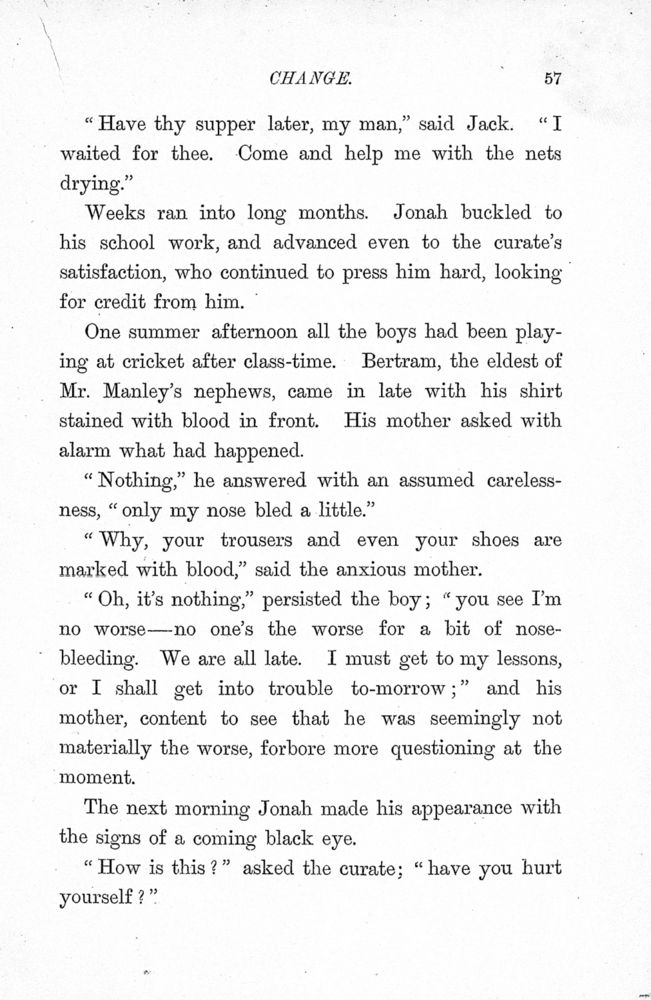 CHANGE. 57

"Have thy supper later, my man," said Jack. "I waited for thee. Come and help me with the nets drying."

Weeks ran into long months. Jonah buckled to his school work, and advanced even to the curate's satisfaction, who continued to press him hard, looking for credit from him.

One summer afternoon all the boys had been playing at cricket after class-time. Bertram, the eldest of Mr. Manley's nephews, came in late with his shirt stained with blood in front. His mother asked with alarm what had happened.

"Nothing," he answered with an assumed carelessness, "only my nose bled a little."

"Why, your trousers and even your shoes are marked with blood," said the anxious mother.

"Oh, it's nothing," persisted the boy; "you see I'm no worse—no one's the worse for a bit of nose-bleeding. We are all late. I must get to my lessons, or I shall get into trouble to-morrow;" and his mother, content to see that he was seemingly not materially the worse, forbore more questioning at the moment.

The next morning Jonah made his appearance with the signs of a coming black eye.

"How is this?" asked the curate; "have you hurt yourself?"